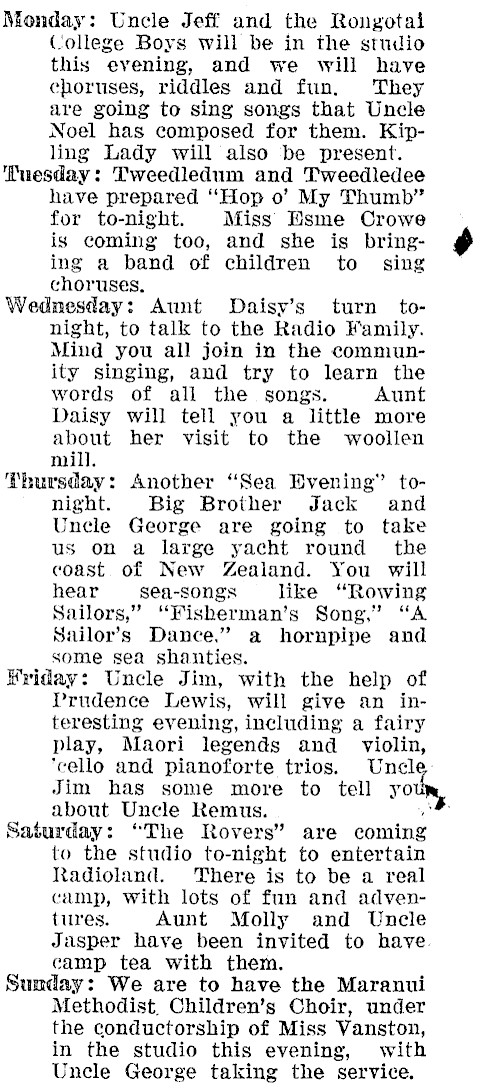 Monday: Uncle Jeff and the Rongotai College Boys will be in the studio this evening, and we will have choruses, riddles and fun. They are going to sing songs that Uncle Noel has composed for them. Kipling Lady will also be present.

Tuesday: Tweedledum and Tweedledee have prepared "Hop o' My Thumb" for to-night. Miss Esme Crowe is coming too, and she is bringing a band of children to sing choruses.

Wednesday: Aunt Daisy's turn to-night, to talk to the Radio Family. Mind you all join in the community singing, and try to learn the words of all the songs. Aunt Daisy will tell you a little more about her visit to the woollen mill.

Thursday: Another "Sea Evening" to-night. Big Brother Jack and Uncle George are going to take us on a large yacht round the coast of New Zealand. You will hear sea-songs like "Rowing Sailors," "Fisherman's Song," "A Sailor's Dance," a hornpipe and some sea shanties.

Friday: Uncle Jim, with the help of Prudence Lewis, will give an interesting evening, including a fairy play, Maori legends and violin, 'cello and pianoforte trios. Uncle Jim has some more to tell you about Uncle Remus.

Saturday: "The Rovers" are coming to the studio to-night to entertain Radioland. There is to be a real camp, with lots of fun and adventures. Aunt Molly and Uncle Jasper have been invited to have camp tea with them.

Sunday: We are to have the Maranui Methodist Children's Choir, under the conductorship of Miss Vanston, in the studio this evening, with Uncle George taking the service.